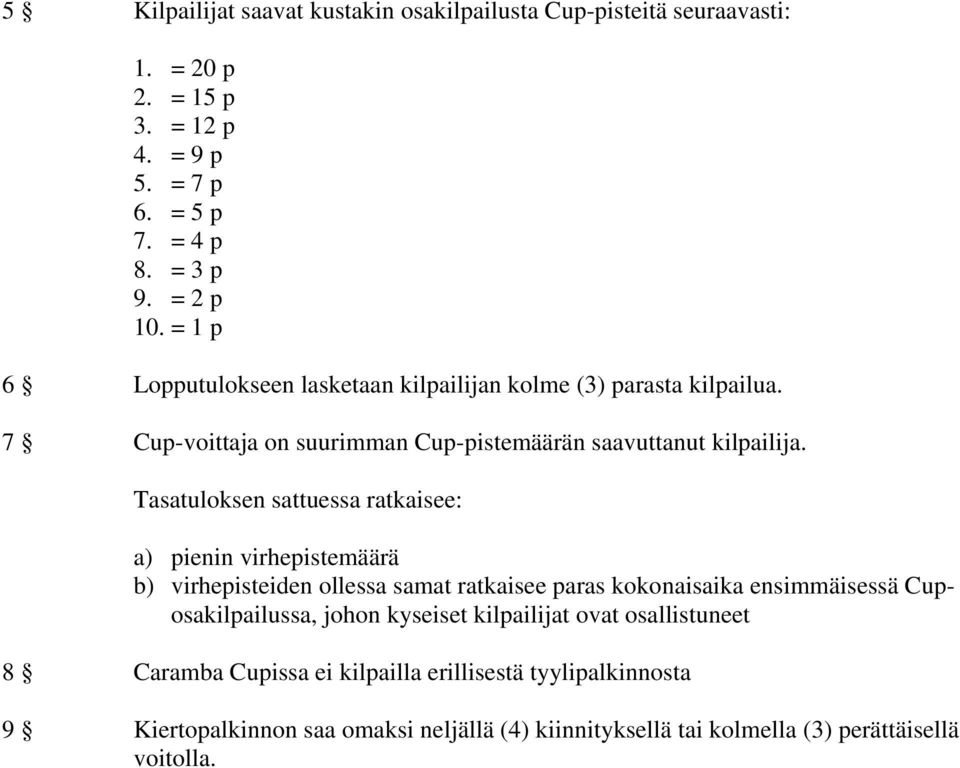 5 § Kilpailijat saavat kustakin osakilpailusta Cup-pisteitä seuraavasti:

1. = 20 p
2. = 15 p
3. = 12 p
4. = 9 p
5. = 7 p
6. = 5 p
7. = 4 p
8. = 3 p
9. = 2 p
10. = 1 p

6 § Lopputulokseen lasketaan kilpailijan kolme (3) parasta kilpailua.

7 § Cup-voittaja on suurimman Cup-pistemäärän saavuttanut kilpailija.

Tasatuloksen sattuessa ratkaisee:

a) pienin virhepistemäärä
b) virhepisteiden ollessa samat ratkaisee paras kokonaisaika ensimmäisessä Cup-osakilpailussa, johon kyseiset kilpailijat ovat osallistuneet

8 § Caramba Cupissa ei kilpailla erillisestä tyylipalkinnosta

9 § Kiertopalkinnon saa omaksi neljällä (4) kiinnityksellä tai kolmella (3) perättäisellä voitolla.